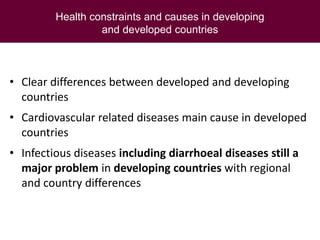 Health constraints and causes in developing and developed countries

• Clear differences between developed and developing countries

• Cardiovascular related diseases main cause in developed countries

• Infectious diseases including diarrhoeal diseases still a major problem in developing countries with regional and country differences